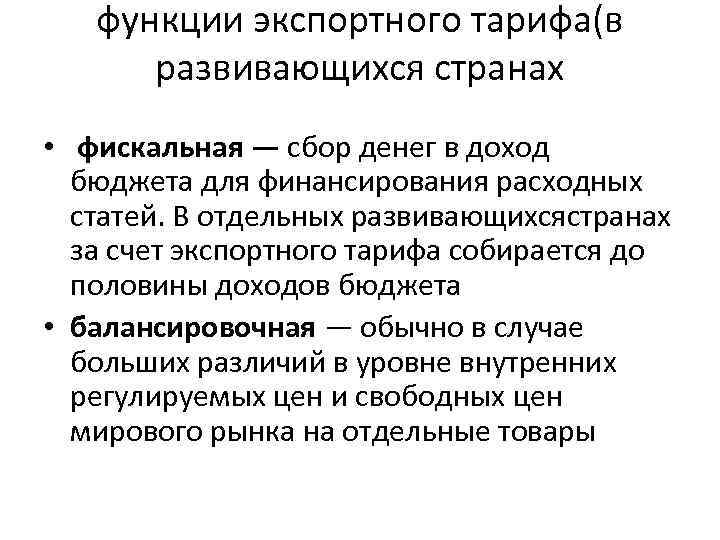 функции экспортного тарифа(в развивающихся странах

• фискальная — сбор денег в доход бюджета для финансирования расходных статей. В отдельных развивающихсястранах за счет экспортного тарифа собирается до половины доходов бюджета

• балансировочная — обычно в случае больших различий в уровне внутренних регулируемых цен и свободных цен мирового рынка на отдельные товары